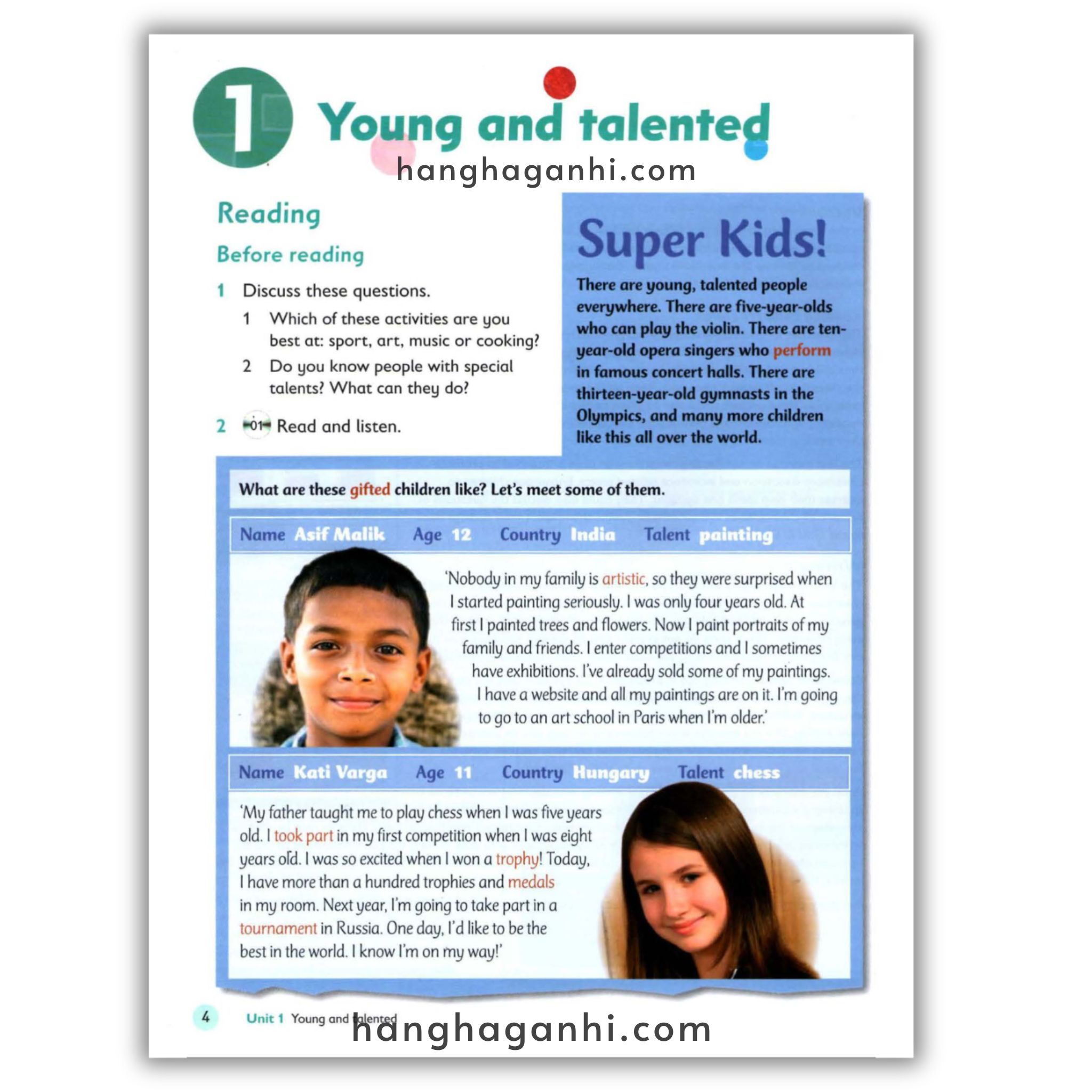 1 Young and talented

hanghaganhi.com

Reading

Before reading

1 Discuss these questions.

1 Which of these activities are you best at: sport, art, music or cooking?

2 Do you know people with special talents? What can they do?

2 01 Read and listen.

Super Kids!

There are young, talented people everywhere. There are five-year-olds who can play the violin. There are ten-year-old opera singers who perform in famous concert halls. There are thirteen-year-old gymnasts in the Olympics, and many more children like this all over the world.

What are these gifted children like? Let's meet some of them.

Name Asif Malik Age 12 Country India Talent painting

'Nobody in my family is artistic, so they were surprised when I started painting seriously. I was only four years old. At first I painted trees and flowers. Now I paint portraits of my family and friends. I enter competitions and I sometimes have exhibitions. I've already sold some of my paintings. I have a website and all my paintings are on it. I'm going to go to an art school in Paris when I'm older.'

Name Kati Varga Age 11 Country Hungary Talent chess

'My father taught me to play chess when I was five years old. I took part in my first competition when I was eight years old. I was so excited when I won a trophy! Today, I have more than a hundred trophies and medals in my room. Next year, I'm going to take part in a tournament in Russia. One day, I'd like to be the best in the world. I know I'm on my way!'

4 Unit 1 Young and talented

hanghaganhi.com